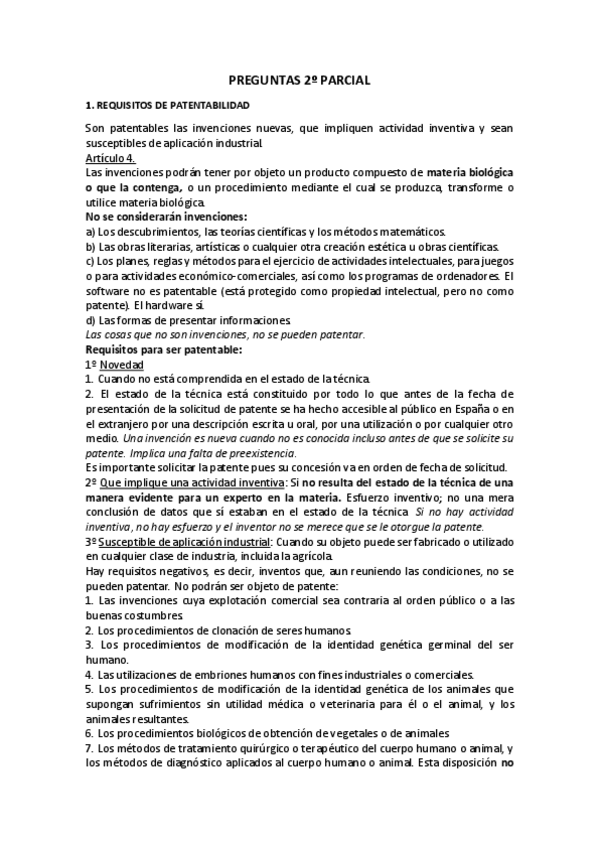 PREGUNTAS 2º PARCIAL

1. REQUISITOS DE PATENTABILIDAD

Son patentables las invenciones nuevas, que impliquen actividad inventiva y sean susceptibles de aplicación industrial.
Artículo 4.
Las invenciones podrán tener por objeto un producto compuesto de materia biológica o que la contenga, o un procedimiento mediante el cual se produzca, transforme o utilice materia biológica.
No se considerarán invenciones:
a) Los descubrimientos, las teorías científicas y los métodos matemáticos.
b) Las obras literarias, artísticas o cualquier otra creación estética u obras científicas.
c) Los planes, reglas y métodos para el ejercicio de actividades intelectuales, para juegos o para actividades económico-comerciales, así como los programas de ordenadores. El software no es patentable (está protegido como propiedad intelectual, pero no como patente). El hardware sí.
d) Las formas de presentar informaciones.
Las cosas que no son invenciones, no se pueden patentar.
Requisitos para ser patentable:
1º Novedad
1. Cuando no está comprendida en el estado de la técnica.
2. El estado de la técnica está constituido por todo lo que antes de la fecha de presentación de la solicitud de patente se ha hecho accesible al público en España o en el extranjero por una descripción escrita u oral, por una utilización o por cualquier otro medio. Una invención es nueva cuando no es conocida incluso antes de que se solicite su patente. Implica una falta de preexistencia.
Es importante solicitar la patente pues su concesión va en orden de fecha de solicitud.
2º Que implique una actividad inventiva: Si no resulta del estado de la técnica de una manera evidente para un experto en la materia. Esfuerzo inventivo; no una mera conclusión de datos que sí estaban en el estado de la técnica. Si no hay actividad inventiva, no hay esfuerzo y el inventor no se merece que se le otorgue la patente.
3º Susceptible de aplicación industrial: Cuando su objeto puede ser fabricado o utilizado en cualquier clase de industria, incluida la agrícola.
Hay requisitos negativos, es decir, inventos que, aun reuniendo las condiciones, no se pueden patentar. No podrán ser objeto de patente:
1. Las invenciones cuya explotación comercial sea contraria al orden público o a las buenas costumbres.
2. Los procedimientos de clonación de seres humanos.
3. Los procedimientos de modificación de la identidad genética germinal del ser humano.
4. Las utilizaciones de embriones humanos con fines industriales o comerciales.
5. Los procedimientos de modificación de la identidad genética de los animales que supongan sufrimientos sin utilidad médica o veterinaria para él o el animal, y los animales resultantes.
6. Los procedimientos biológicos de obtención de vegetales o de animales
7. Los métodos de tratamiento quirúrgico o terapéutico del cuerpo humano o animal, y los métodos de diagnóstico aplicados al cuerpo humano o animal. Esta disposición no